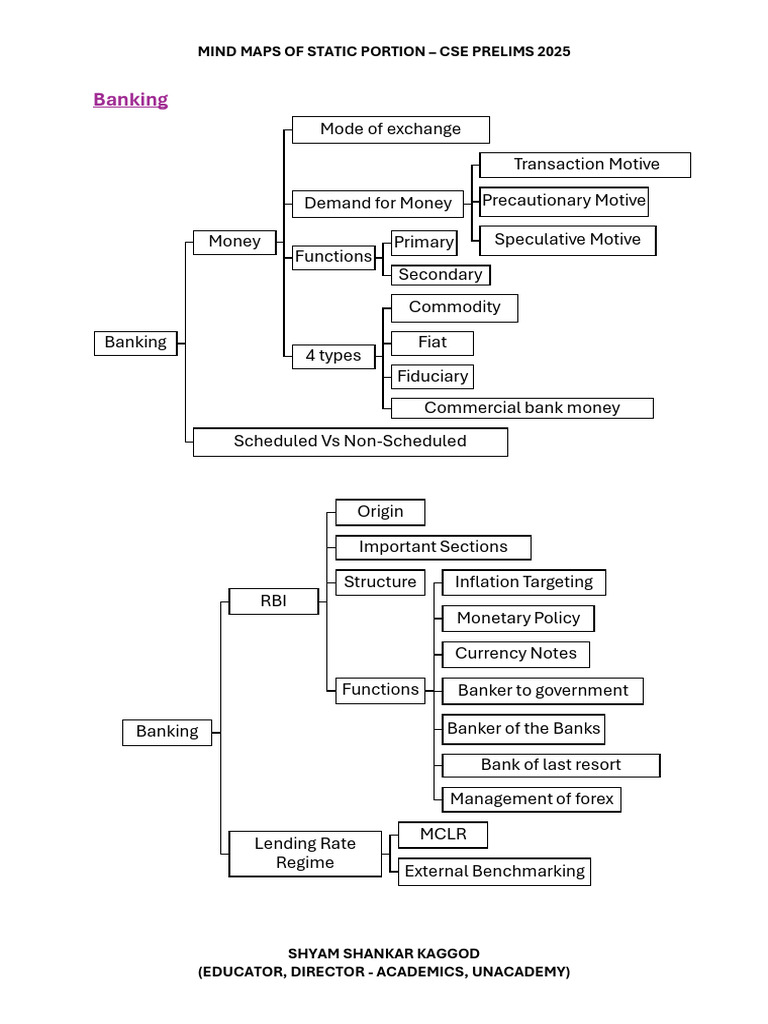 MIND MAPS OF STATIC PORTION – CSE PRELIMS 2025

Banking

Banking

Money

Mode of exchange

Demand for Money

Transaction Motive

Precautionary Motive

Speculative Motive

Functions

Primary

Secondary

4 types

Commodity

Fiat

Fiduciary

Commercial bank money

Scheduled Vs Non-Scheduled

Banking

RBI

Origin

Important Sections

Structure

Functions

Inflation Targeting

Monetary Policy

Currency Notes

Banker to government

Banker of the Banks

Bank of last resort

Management of forex

Lending Rate Regime

MCLR

External Benchmarking

SHYAM SHANKAR KAGGOD
(EDUCATOR, DIRECTOR - ACADEMICS, UNACADEMY)